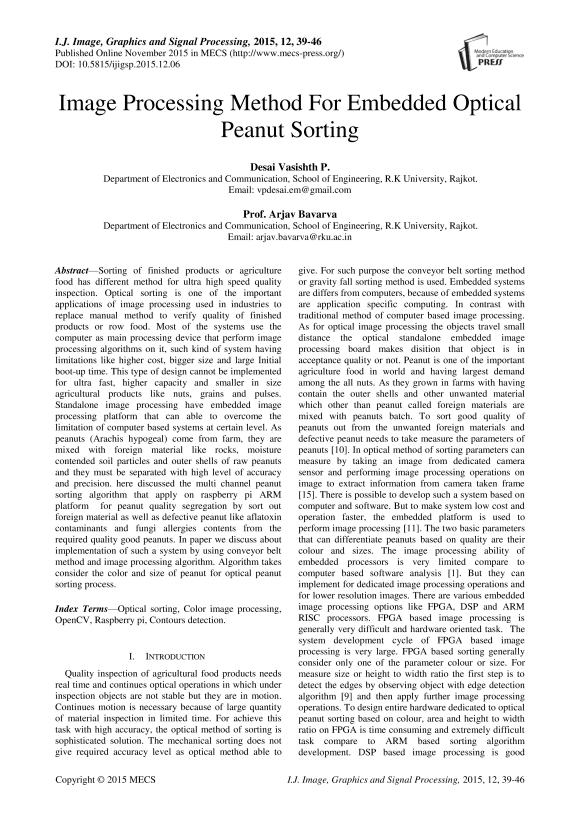 I.J. Image, Graphics and Signal Processing, 2015, 12, 39-46
Published Online November 2015 in MECS (http://www.mecs-press.org/)
DOI: 10.5815/ijigsp.2015.12.06

Modern Education and Computer Science PRESS

Image Processing Method For Embedded Optical Peanut Sorting

Desai Vasishth P.
Department of Electronics and Communication, School of Engineering, R.K University, Rajkot.
Email: vpdesai.em@gmail.com

Prof. Arjav Bavarva
Department of Electronics and Communication, School of Engineering, R.K University, Rajkot.
Email: arjav.bavarva@rku.ac.in

Abstract—Sorting of finished products or agriculture food has different method for ultra high speed quality inspection. Optical sorting is one of the important applications of image processing used in industries to replace manual method to verify quality of finished products or row food. Most of the systems use the computer as main processing device that perform image processing algorithms on it, such kind of system having limitations like higher cost, bigger size and large Initial boot-up time. This type of design cannot be implemented for ultra fast, higher capacity and smaller in size agricultural products like nuts, grains and pulses. Standalone image processing have embedded image processing platform that can able to overcome the limitation of computer based systems at certain level. As peanuts (Arachis hypogeal) come from farm, they are mixed with foreign material like rocks, moisture contended soil particles and outer shells of raw peanuts and they must be separated with high level of accuracy and precision. here discussed the multi channel peanut sorting algorithm that apply on raspberry pi ARM platform for peanut quality segregation by sort out foreign material as well as defective peanut like aflatoxin contaminants and fungi allergies contents from the required quality good peanuts. In paper we discuss about implementation of such a system by using conveyor belt method and image processing algorithm. Algorithm takes consider the color and size of peanut for optical peanut sorting process.

Index Terms—Optical sorting, Color image processing, OpenCV, Raspberry pi, Contours detection.

I. INTRODUCTION

Quality inspection of agricultural food products needs real time and continues optical operations in which under inspection objects are not stable but they are in motion. Continues motion is necessary because of large quantity of material inspection in limited time. For achieve this task with high accuracy, the optical method of sorting is sophisticated solution. The mechanical sorting does not give required accuracy level as optical method able to give. For such purpose the conveyor belt sorting method or gravity fall sorting method is used. Embedded systems are differs from computers, because of embedded systems are application specific computing. In contrast with traditional method of computer based image processing. As for optical image processing the objects travel small distance the optical standalone embedded image processing board makes disition that object is in acceptance quality or not. Peanut is one of the important agriculture food in world and having largest demand among the all nuts. As they grown in farms with having contain the outer shells and other unwanted material which other than peanut called foreign materials are mixed with peanuts batch. To sort good quality of peanuts out from the unwanted foreign materials and defective peanut needs to take measure the parameters of peanuts [10]. In optical method of sorting parameters can measure by taking an image from dedicated camera sensor and performing image processing operations on image to extract information from camera taken frame [15]. There is possible to develop such a system based on computer and software. But to make system low cost and operation faster, the embedded platform is used to perform image processing [11]. The two basic parameters that can differentiate peanuts based on quality are their colour and sizes. The image processing ability of embedded processors is very limited compare to computer based software analysis [1]. But they can implement for dedicated image processing operations and for lower resolution images. There are various embedded image processing options like FPGA, DSP and ARM RISC processors. FPGA based image processing is generally very difficult and hardware oriented task. The system development cycle of FPGA based image processing is very large. FPGA based sorting generally consider only one of the parameter colour or size. For measure size or height to width ratio the first step is to detect the edges by observing object with edge detection algorithm [9] and then apply further image processing operations. To design entire hardware dedicated to optical peanut sorting based on colour, area and height to width ratio on FPGA is time consuming and extremely difficult task compare to ARM based sorting algorithm development. DSP based image processing is good

Copyright © 2015 MECS
I.J. Image, Graphics and Signal Processing, 2015, 12, 39-46